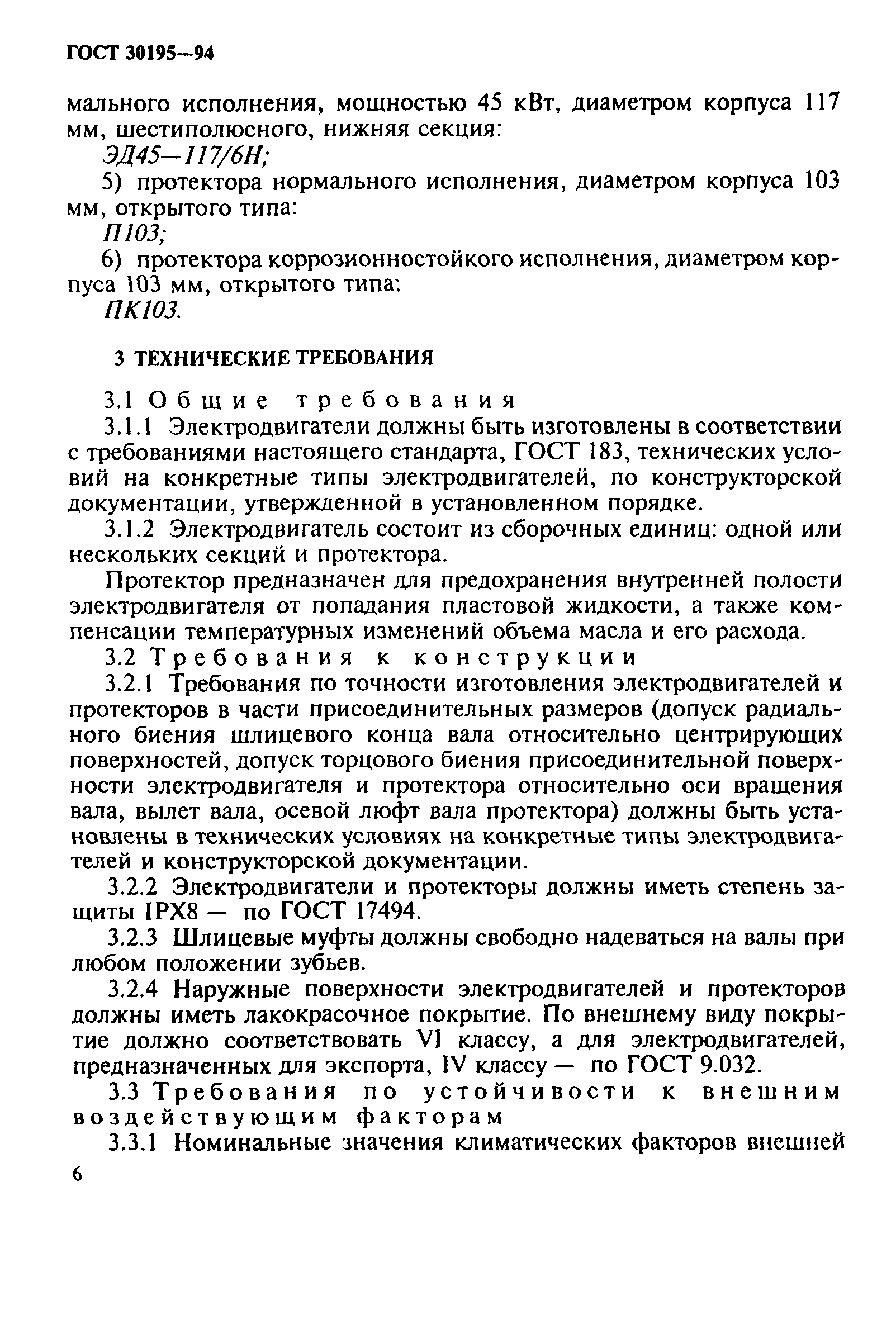 ГОСТ 30195—94

мального исполнения, мощностью 45 кВт, диаметром корпуса 117 мм, шестиполюсного, нижняя секция:
ЭД45—117/6Н;
5) протектора нормального исполнения, диаметром корпуса 103 мм, открытого типа:
П103;
6) протектора коррозионностойкого исполнения, диаметром корпуса 103 мм, открытого типа:
ПК103.

3 ТЕХНИЧЕСКИЕ ТРЕБОВАНИЯ

3.1 Общие требования
3.1.1 Электродвигатели должны быть изготовлены в соответствии с требованиями настоящего стандарта, ГОСТ 183, технических условий на конкретные типы электродвигателей, по конструкторской документации, утвержденной в установленном порядке.
3.1.2 Электродвигатель состоит из сборочных единиц: одной или нескольких секций и протектора.
Протектор предназначен для предохранения внутренней полости электродвигателя от попадания пластовой жидкости, а также компенсации температурных изменений объема масла и его расхода.
3.2 Требования к конструкции
3.2.1 Требования по точности изготовления электродвигателей и протекторов в части присоединительных размеров (допуск радиального биения шлицевого конца вала относительно центрирующих поверхностей, допуск торцового биения присоединительной поверхности электродвигателя и протектора относительно оси вращения вала, вылет вала, осевой люфт вала протектора) должны быть установлены в технических условиях на конкретные типы электродвигателей и конструкторской документации.
3.2.2 Электродвигатели и протекторы должны иметь степень защиты IPX8 — по ГОСТ 17494.
3.2.3 Шлицевые муфты должны свободно надеваться на валы при любом положении зубьев.
3.2.4 Наружные поверхности электродвигателей и протекторов должны иметь лакокрасочное покрытие. По внешнему виду покрытие должно соответствовать VI классу, а для электродвигателей, предназначенных для экспорта, IV классу — по ГОСТ 9.032.
3.3 Требования по устойчивости к внешним воздействующим факторам
3.3.1 Номинальные значения климатических факторов внешней

6